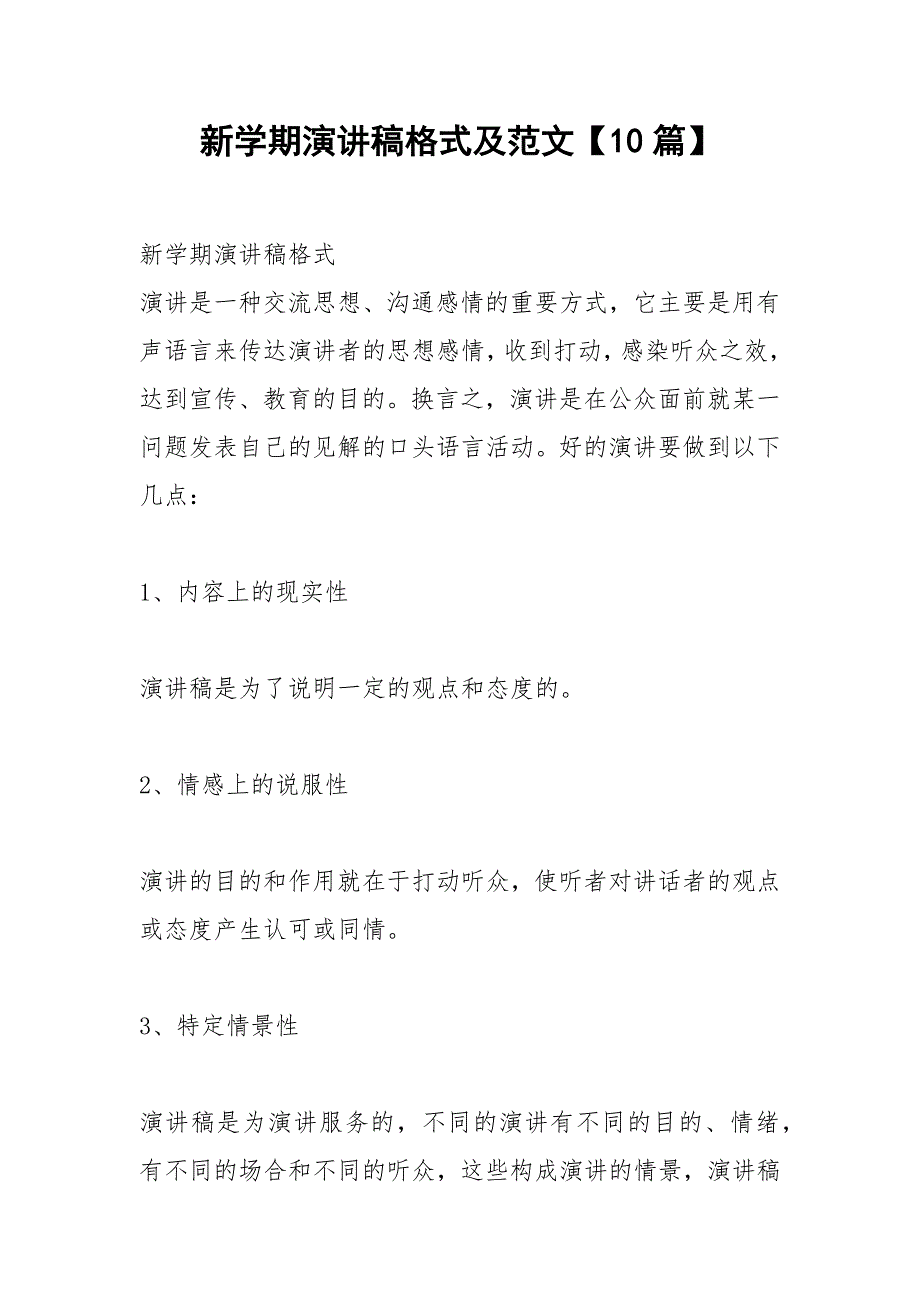 新学期演讲稿格式及范文【10篇】

新学期演讲稿格式
演讲是一种交流思想、沟通感情的重要方式，它主要是用有声语言来传达演讲者的思想感情，收到打动，感染听众之效，达到宣传、教育的目的。换言之，演讲是在公众面前就某一问题发表自己的见解的口头语言活动。好的演讲要做到以下几点：

1、内容上的现实性

演讲稿是为了说明一定的观点和态度的。

2、情感上的说服性

演讲的目的和作用就在于打动听众，使听者对讲话者的观点或态度产生认可或同情。

3、特定情景性

演讲稿是为演讲服务的，不同的演讲有不同的目的、情绪，有不同的场合和不同的听众，这些构成演讲的情景，演讲稿